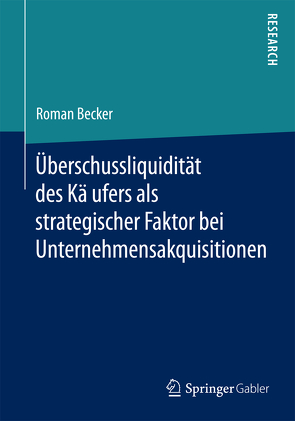 RESEARCH

Roman Becker

Überschussliquidität des Kä ufers als strategischer Faktor bei Unternehmensakquisitionen

Springer Gabler